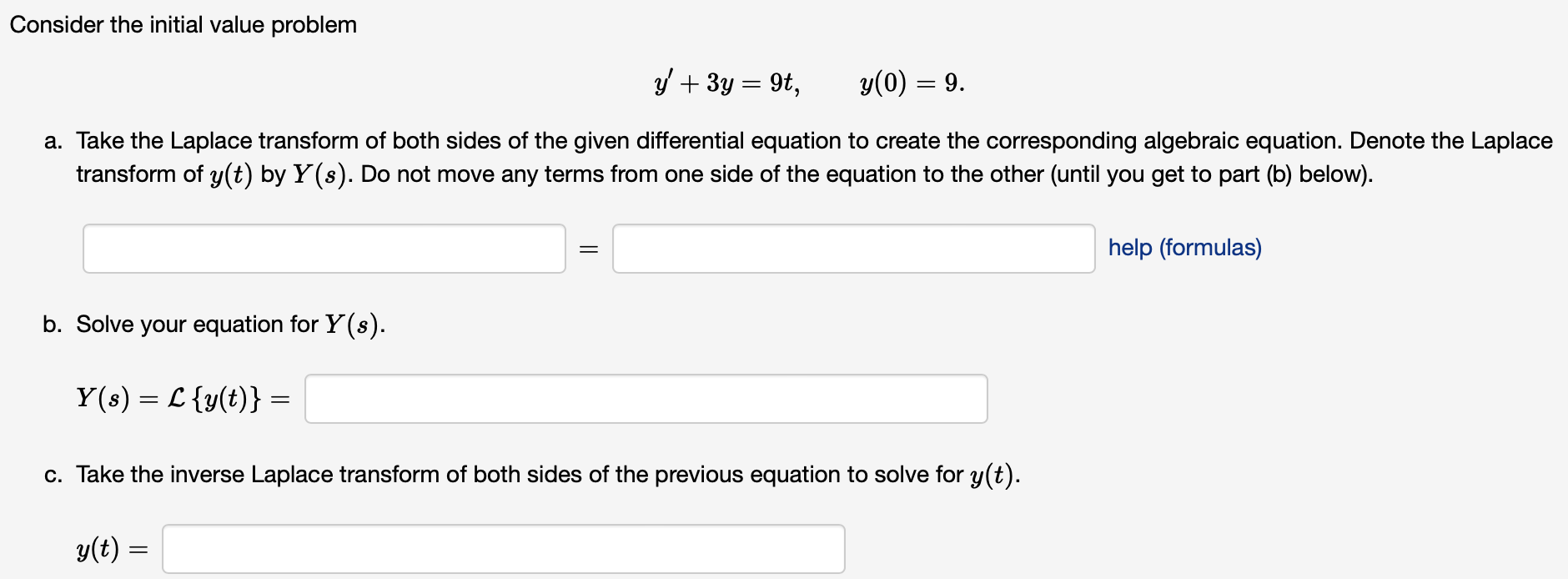 Consider the initial value problem

$y' + 3y = 9t, \qquad y(0) = 9.$

a. Take the Laplace transform of both sides of the given differential equation to create the corresponding algebraic equation. Denote the Laplace transform of $y(t)$ by $Y(s)$. Do not move any terms from one side of the equation to the other (until you get to part (b) below).

$=$ help (formulas)

b. Solve your equation for $Y(s)$.

$Y(s) = \mathcal{L}\{y(t)\} =$

c. Take the inverse Laplace transform of both sides of the previous equation to solve for $y(t)$.

$y(t) =$